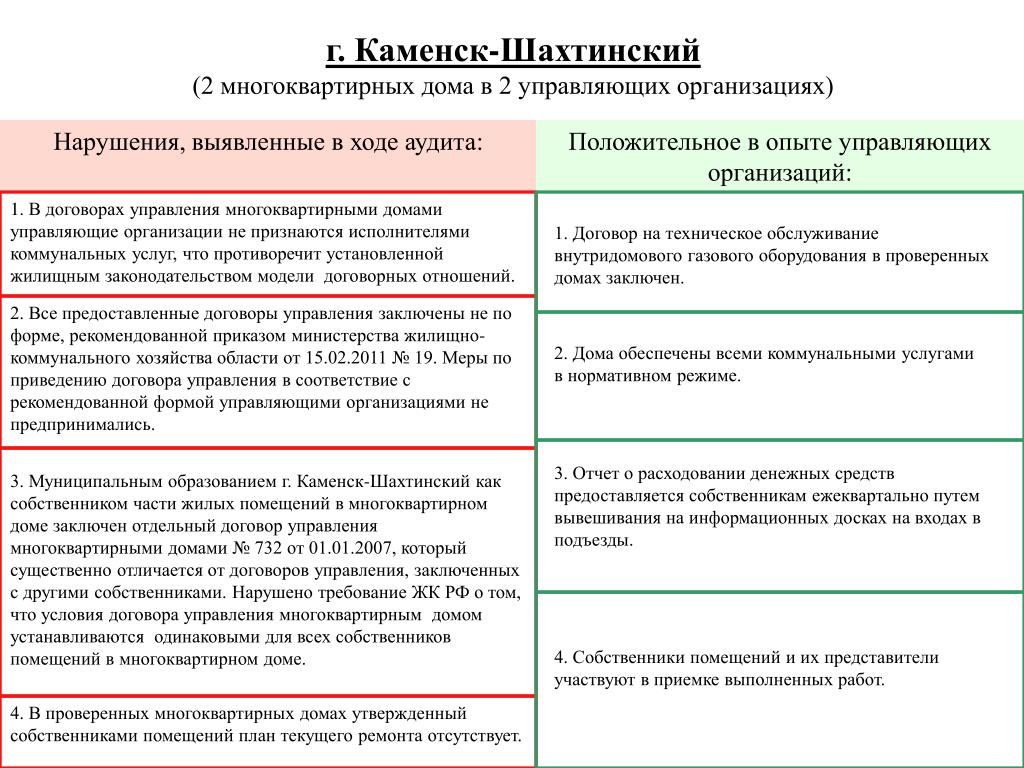 г. Каменск-Шахтинский
(2 многоквартирных дома в 2 управляющих организациях)

Нарушения, выявленные в ходе аудита:

1. В договорах управления многоквартирными домами управляющие организации не признаются исполнителями коммунальных услуг, что противоречит установленной жилищным законодательством модели договорных отношений.

2. Все предоставленные договоры управления заключены не по форме, рекомендованной приказом министерства жилищно-коммунального хозяйства области от 15.02.2011 № 19. Меры по приведению договора управления в соответствие с рекомендованной формой управляющими организациями не предпринимались.

3. Муниципальным образованием г. Каменск-Шахтинский как собственником части жилых помещений в многоквартирном доме заключен отдельный договор управления многоквартирными домами № 732 от 01.01.2007, который существенно отличается от договоров управления, заключенных с другими собственниками. Нарушено требование ЖК РФ о том, что условия договора управления многоквартирным домом устанавливаются одинаковыми для всех собственников помещений в многоквартирном доме.

4. В проверенных многоквартирных домах утвержденный собственниками помещений план текущего ремонта отсутствует.

Положительное в опыте управляющих организаций:

1. Договор на техническое обслуживание внутридомового газового оборудования в проверенных домах заключен.

2. Дома обеспечены всеми коммунальными услугами в нормативном режиме.

3. Отчет о расходовании денежных средств предоставляется собственникам ежеквартально путем вывешивания на информационных досках на входах в подъезды.

4. Собственники помещений и их представители участвуют в приемке выполненных работ.